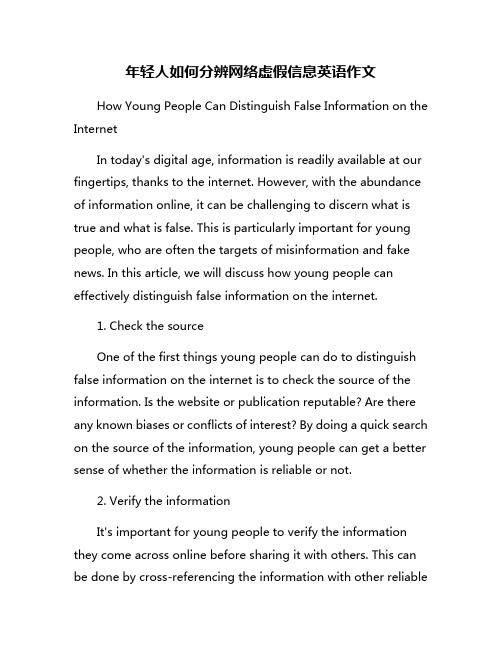 年轻人如何分辨网络虚假信息英语作文

How Young People Can Distinguish False Information on the Internet

In today's digital age, information is readily available at our fingertips, thanks to the internet. However, with the abundance of information online, it can be challenging to discern what is true and what is false. This is particularly important for young people, who are often the targets of misinformation and fake news. In this article, we will discuss how young people can effectively distinguish false information on the internet.

1. Check the source

One of the first things young people can do to distinguish false information on the internet is to check the source of the information. Is the website or publication reputable? Are there any known biases or conflicts of interest? By doing a quick search on the source of the information, young people can get a better sense of whether the information is reliable or not.

2. Verify the information

It's important for young people to verify the information they come across online before sharing it with others. This can be done by cross-referencing the information with other reliable